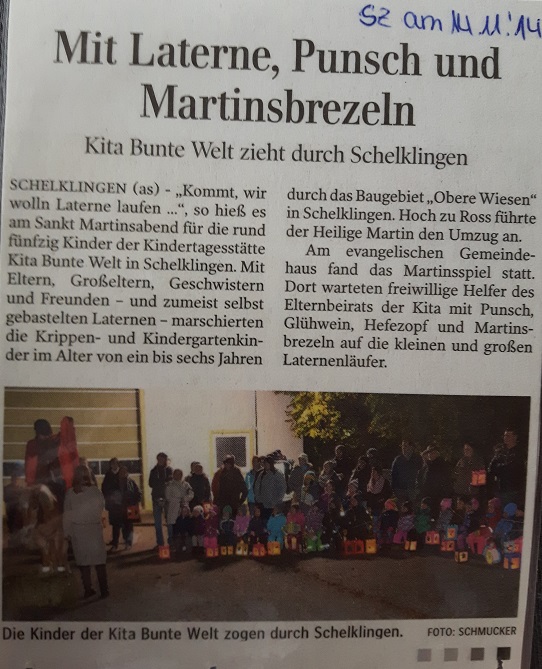 SZ am 14.11.'14

Mit Laterne, Punsch und Martinsbrezeln

Kita Bunte Welt zieht durch Schelklingen

SCHELKLINGEN (as) - „Kommt, wir wolln Laterne laufen ...“, so hieß es am Sankt Martinsabend für die rund fünfzig Kinder der Kindertagesstätte Kita Bunte Welt in Schelklingen. Mit Eltern, Großeltern, Geschwistern und Freunden – und zumeist selbst gebastelten Laternen – marschierten die Krippen- und Kindergartenkinder im Alter von ein bis sechs Jahren durch das Baugebiet „Obere Wiesen“ in Schelklingen. Hoch zu Ross führte der Heilige Martin den Umzug an.

Am evangelischen Gemeindehaus fand das Martinsspiel statt. Dort warteten freiwillige Helfer des Elternbeirats der Kita mit Punsch, Glühwein, Hefezopf und Martinsbrezeln auf die kleinen und großen Laternenläufer.

Die Kinder der Kita Bunte Welt zogen durch Schelklingen. FOTO: SCHMUCKER